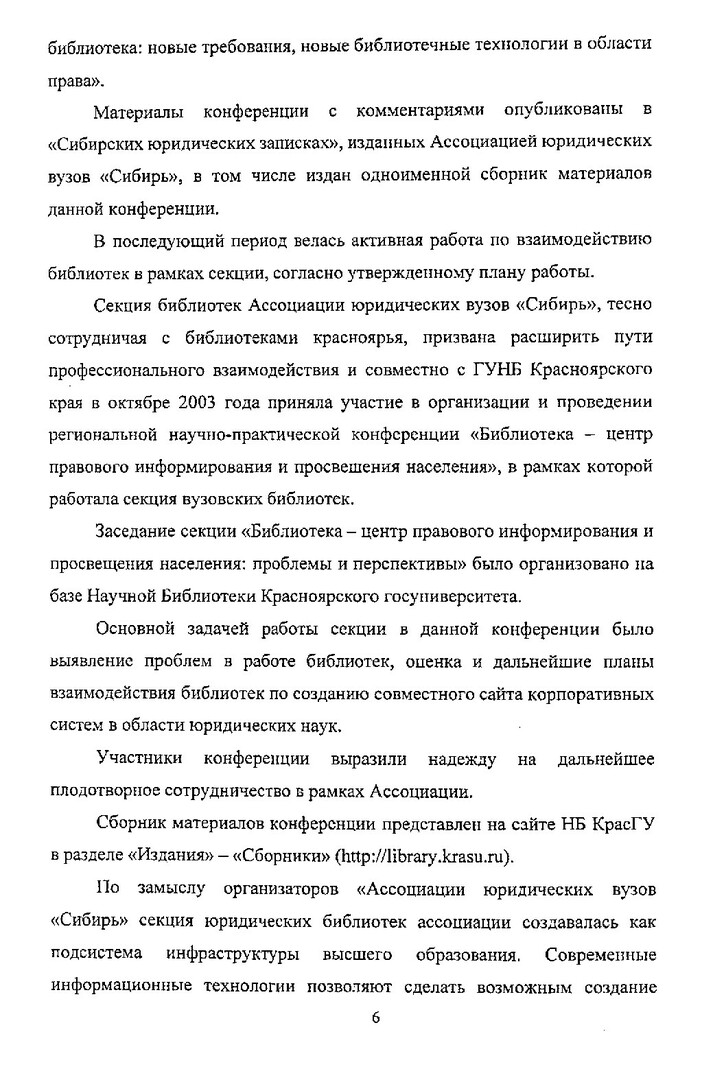 библиотека: новые требования, новые библиотечные технологии в области права».

Материалы конференции с комментариями опубликованы в «Сибирских юридических записках», изданных Ассоциацией юридических вузов «Сибирь», в том числе издан одноименной сборник материалов данной конференции.

В последующий период велась активная работа по взаимодействию библиотек в рамках секции, согласно утвержденному плану работы.

Секция библиотек Ассоциации юридических вузов «Сибирь», тесно сотрудничая с библиотеками красноярья, призвана расширить пути профессионального взаимодействия и совместно с ГУНБ Красноярского края в октябре 2003 года приняла участие в организации и проведении региональной научно-практической конференции «Библиотека – центр правового информирования и просвещения населения», в рамках которой работала секция вузовских библиотек.

Заседание секции «Библиотека – центр правового информирования и просвещения населения: проблемы и перспективы» было организовано на базе Научной Библиотеки Красноярского госуниверситета.

Основной задачей работы секции в данной конференции было выявление проблем в работе библиотек, оценка и дальнейшие планы взаимодействия библиотек по созданию совместного сайта корпоративных систем в области юридических наук.

Участники конференции выразили надежду на дальнейшее плодотворное сотрудничество в рамках Ассоциации.

Сборник материалов конференции представлен на сайте НБ КрасГУ в разделе «Издания» – «Сборники» (http://library.krasu.ru).

По замыслу организаторов «Ассоциации юридических вузов «Сибирь» секция юридических библиотек ассоциации создавалась как подсистема инфраструктуры высшего образования. Современные информационные технологии позволяют сделать возможным создание

6